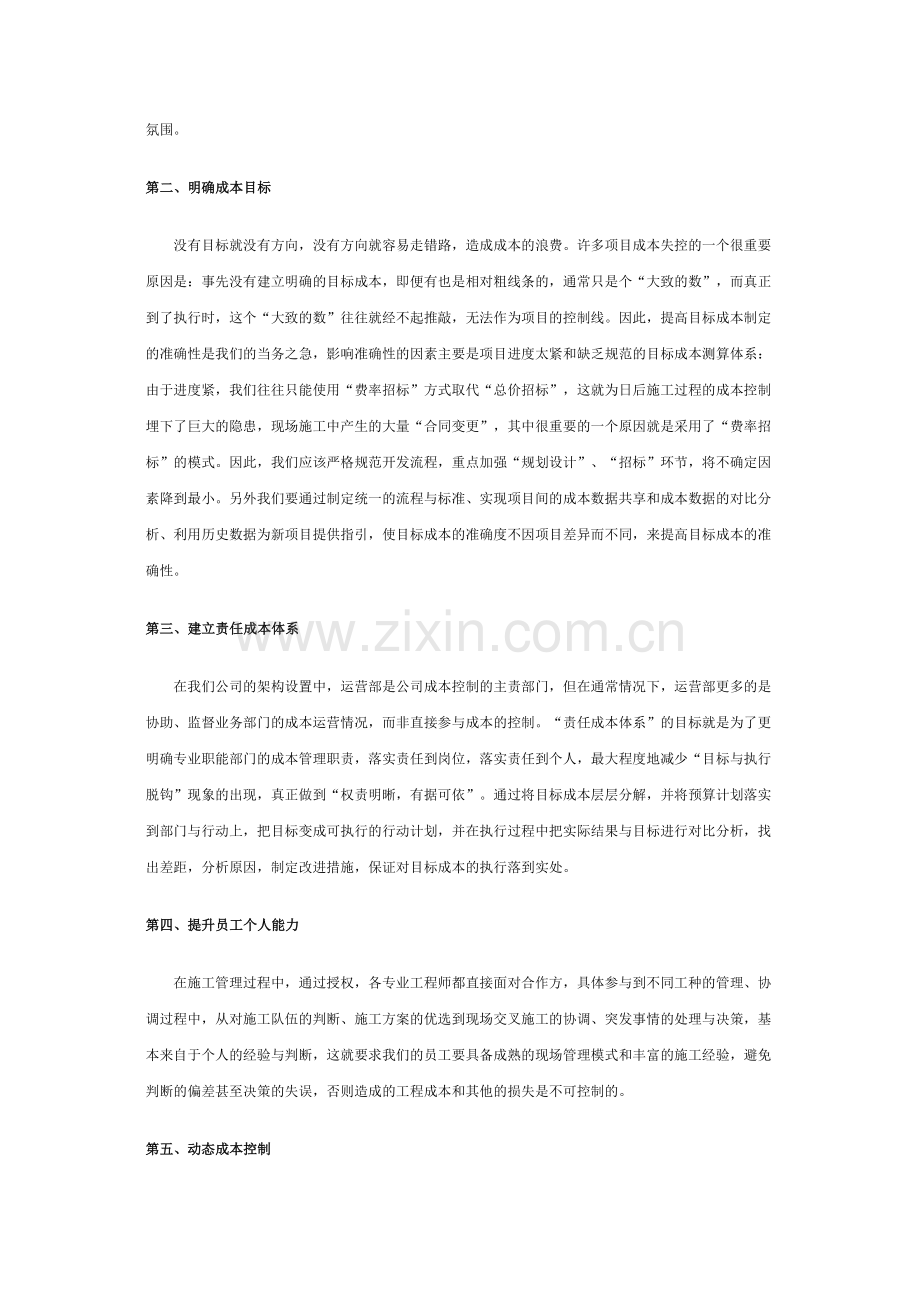 氛围。

第二、明确成本目标

没有目标就没有方向，没有方向就容易走错路，造成成本的浪费。许多项目成本失控的一个很重要原因是：事先没有建立明确的目标成本，即便有也是相对粗线条的，通常只是个“大致的数”，而真正到了执行时，这个“大致的数”往往就经不起推敲，无法作为项目的控制线。因此，提高目标成本制定的准确性是我们的当务之急，影响准确性的因素主要是项目进度太紧和缺乏规范的目标成本测算体系：由于进度紧，我们往往只能使用“费率招标”方式取代“总价招标”，这就为日后施工过程的成本控制埋下了巨大的隐患，现场施工中产生的大量“合同变更”，其中很重要的一个原因就是采用了“费率招标”的模式。因此，我们应该严格规范开发流程，重点加强“规划设计”、“招标”环节，将不确定因素降到最小。另外我们要通过制定统一的流程与标准、实现项目间的成本数据共享和成本数据的对比分析、利用历史数据为新项目提供指引，使目标成本的准确度不因项目差异而不同，来提高目标成本的准确性。

第三、建立责任成本体系

www.zixin.com.cn

在我们公司的架构设置中，运营部是公司成本控制的主责部门，但在通常情况下，运营部更多的是协助、监督业务部门的成本运营情况，而非直接参与成本的控制。“责任成本体系”的目标就是为了更明确专业职能部门的成本管理职责，落实责任到岗位，落实责任到个人，最大程度地减少“目标与执行脱钩”现象的出现，真正做到“权责明晰，有据可依”。通过将目标成本层层分解，并将预算计划落实到部门与行动上，把目标变成可执行的行动计划，并在执行过程中把实际结果与目标进行对比分析，找出差距，分析原因，制定改进措施，保证对目标成本的执行落到实处。

第四、提升员工个人能力

在施工管理过程中，通过授权，各专业工程师都直接面对合作方，具体参与到不同工种的管理、协调过程中，从对施工队伍的判断、施工方案的优选到现场交叉施工的协调、突发事情的处理与决策，基本来自于个人的经验与判断，这就要求我们的员工要具备成熟的现场管理模式和丰富的施工经验，避免判断的偏差甚至决策的失误，否则造成的工程成本和其他的损失是不可控制的。

第五、动态成本控制